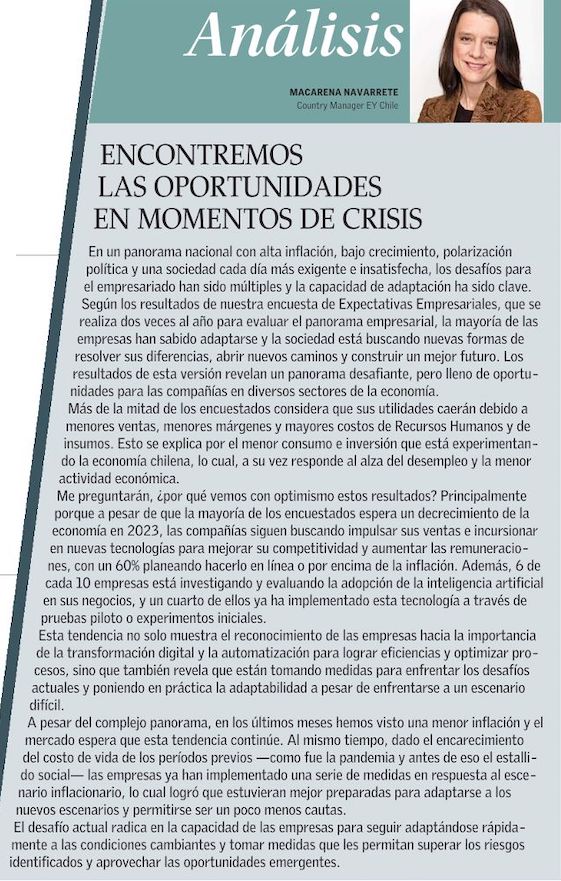 Análisis

MACARENA NAVARRETE
Country Manager EY Chile

ENCONTREMOS LAS OPORTUNIDADES EN MOMENTOS DE CRISIS

En un panorama nacional con alta inflación, bajo crecimiento, polarización política y una sociedad cada día más exigente e insatisfecha, los desafíos para el empresariado han sido múltiples y la capacidad de adaptación ha sido clave.

Según los resultados de nuestra encuesta de Expectativas Empresariales, que se realiza dos veces al año para evaluar el panorama empresarial, la mayoría de las empresas han sabido adaptarse y la sociedad está buscando nuevas formas de resolver sus diferencias, abrir nuevos caminos y construir un mejor futuro. Los resultados de esta versión revelan un panorama desafiante, pero lleno de oportunidades para las compañías en diversos sectores de la economía.

Más de la mitad de los encuestados considera que sus utilidades caerán debido a menores ventas, menores márgenes y mayores costos de Recursos Humanos y de insumos. Esto se explica por el menor consumo e inversión que está experimentando la economía chilena, lo cual, a su vez responde al alza del desempleo y la menor actividad económica.

Me preguntarán, ¿por qué vemos con optimismo estos resultados? Principalmente porque a pesar de que la mayoría de los encuestados espera un decrecimiento de la economía en 2023, las compañías siguen buscando impulsar sus ventas e incursionar en nuevas tecnologías para mejorar su competitividad y aumentar las remuneraciones, con un 60% planeando hacerlo en línea o por encima de la inflación. Además, 6 de cada 10 empresas está investigando y evaluando la adopción de la inteligencia artificial en sus negocios, y un cuarto de ellos ya ha implementado esta tecnología a través de pruebas piloto o experimentos iniciales.

Esta tendencia no solo muestra el reconocimiento de las empresas hacia la importancia de la transformación digital y la automatización para lograr eficiencias y optimizar procesos, sino que también revela que están tomando medidas para enfrentar los desafíos actuales y poniendo en práctica la adaptabilidad a pesar de enfrentarse a un escenario difícil.

A pesar del complejo panorama, en los últimos meses hemos visto una menor inflación y el mercado espera que esta tendencia continúe. Al mismo tiempo, dado el encarecimiento del costo de vida de los períodos previos —como fue la pandemia y antes de eso el estallido social— las empresas ya han implementado una serie de medidas en respuesta al escenario inflacionario, lo cual logró que estuvieran mejor preparadas para adaptarse a los nuevos escenarios y permitirse ser un poco menos cautas.

El desafío actual radica en la capacidad de las empresas para seguir adaptándose rápidamente a las condiciones cambiantes y tomar medidas que les permitan superar los riesgos identificados y aprovechar las oportunidades emergentes.